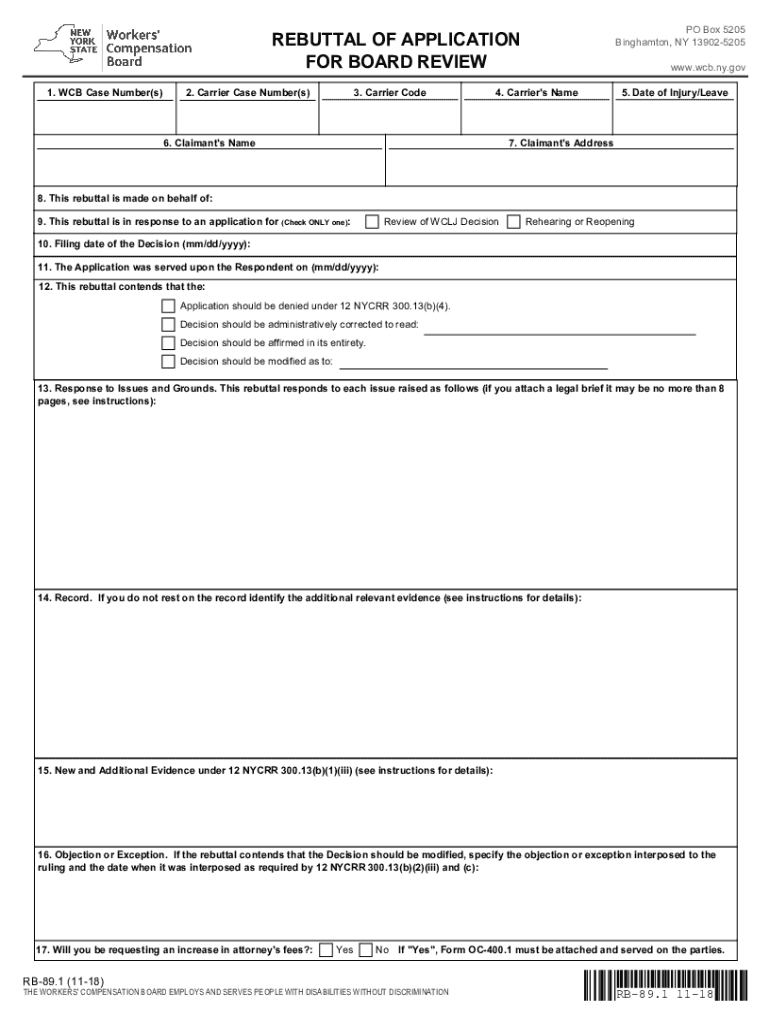 NEW YORK STATE Workers' Compensation Board

REBUTTAL OF APPLICATION FOR BOARD REVIEW

PO Box 5205
Binghamton, NY 13902-5205
www.wcb.ny.gov

| 1. WCB Case Number(s) | 2. Carrier Case Number(s) | 3. Carrier Code | 4. Carrier's Name | 5. Date of Injury/Leave |
|---|---|---|---|---|
| | | | | |

| 6. Claimant's Name | 7. Claimant's Address |
|---|---|
| | |

8. This rebuttal is made on behalf of:

9. This rebuttal is in response to an application for (Check ONLY one): Review of WCLJ Decision Rehearing or Reopening

10. Filing date of the Decision (mm/dd/yyyy):

11. The Application was served upon the Respondent on (mm/dd/yyyy):

12. This rebuttal contends that the:

Application should be denied under 12 NYCRR 300.13(b)(4).

Decision should be administratively corrected to read:

Decision should be affirmed in its entirety.

Decision should be modified as to:

13. Response to Issues and Grounds. This rebuttal responds to each issue raised as follows (if you attach a legal brief it may be no more than 8 pages, see instructions):

14. Record. If you do not rest on the record identify the additional relevant evidence (see instructions for details):

15. New and Additional Evidence under 12 NYCRR 300.13(b)(1)(iii) (see instructions for details):

16. Objection or Exception. If the rebuttal contends that the Decision should be modified, specify the objection or exception interposed to the ruling and the date when it was interposed as required by 12 NYCRR 300.13(b)(2)(iii) and (c):

17. Will you be requesting an increase in attorney's fees?: Yes No If "Yes", Form OC-400.1 must be attached and served on the parties.

RB-89.1 (11-18)
THE WORKERS' COMPENSATION BOARD EMPLOYS AND SERVES PEOPLE WITH DISABILITIES WITHOUT DISCRIMINATION

RB-89.1 11-18